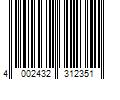 4 002432 312351